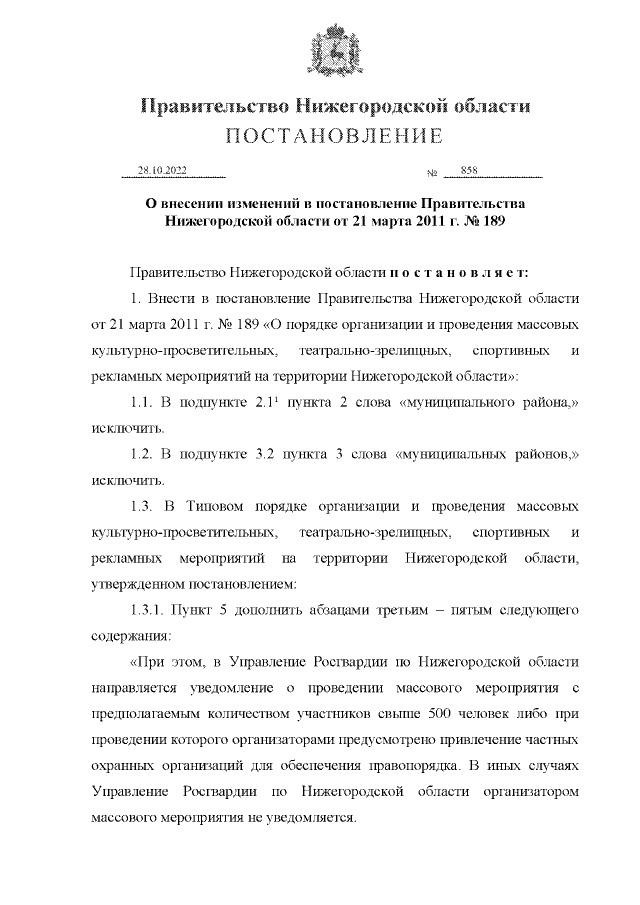 Правительство Нижегородской области
ПОСТАНОВЛЕНИЕ

28.10.2022 № 858

О внесении изменений в постановление Правительства Нижегородской области от 21 марта 2011 г. № 189

Правительство Нижегородской области п о с т а н о в л я е т:

1. Внести в постановление Правительства Нижегородской области от 21 марта 2011 г. № 189 «О порядке организации и проведения массовых культурно-просветительных, театрально-зрелищных, спортивных и рекламных мероприятий на территории Нижегородской области»:

1.1. В подпункте $2.1^1$ пункта 2 слова «муниципального района,» исключить.

1.2. В подпункте 3.2 пункта 3 слова «муниципальных районов,» исключить.

1.3. В Типовом порядке организации и проведения массовых культурно-просветительных, театрально-зрелищных, спортивных и рекламных мероприятий на территории Нижегородской области, утвержденном постановлением:

1.3.1. Пункт 5 дополнить абзацами третьим – пятым следующего содержания:

«При этом, в Управление Росгвардии по Нижегородской области направляется уведомление о проведении массового мероприятия с предполагаемым количеством участников свыше 500 человек либо при проведении которого организаторами предусмотрено привлечение частных охранных организаций для обеспечения правопорядка. В иных случаях Управление Росгвардии по Нижегородской области организатором массового мероприятия не уведомляется.